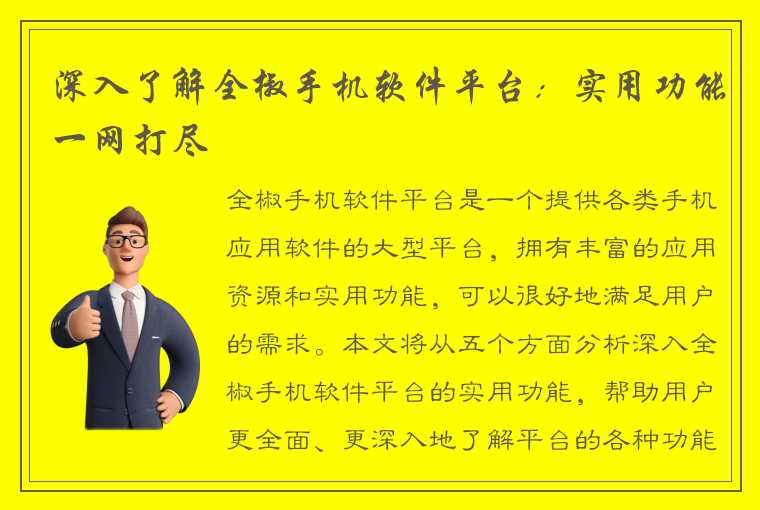 深入了解全椒手机软件平台：实用功能一网打尽

全椒手机软件平台是一个提供各类手机应用软件的大型平台，拥有丰富的应用资源和实用功能，可以很好地满足用户的需求。本文将从五个方面分析深入全椒手机软件平台的实用功能，帮助用户更全面、更深入地了解平台的各种功能